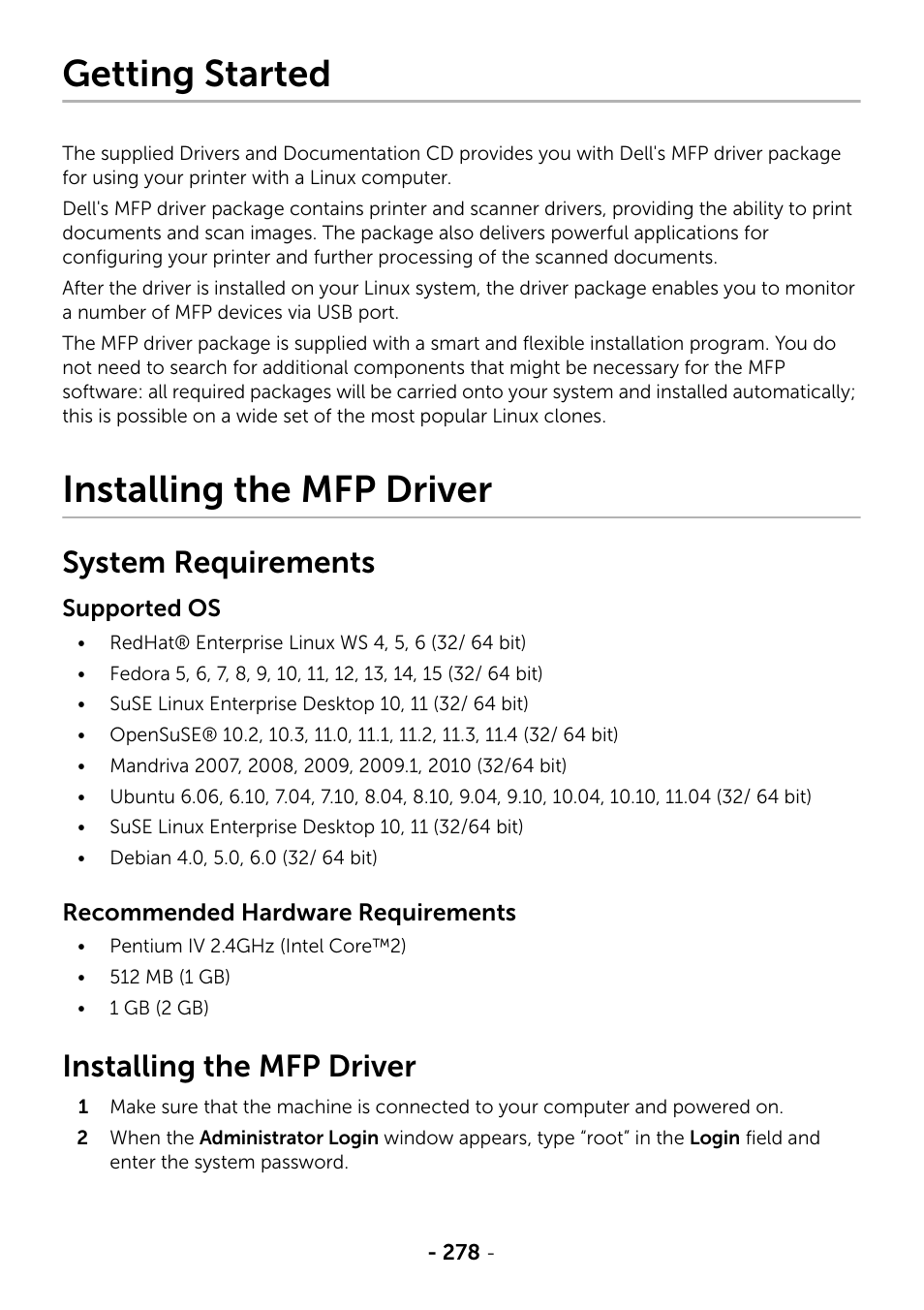 Getting Started

The supplied Drivers and Documentation CD provides you with Dell's MFP driver package for using your printer with a Linux computer.

Dell's MFP driver package contains printer and scanner drivers, providing the ability to print documents and scan images. The package also delivers powerful applications for configuring your printer and further processing of the scanned documents.

After the driver is installed on your Linux system, the driver package enables you to monitor a number of MFP devices via USB port.

The MFP driver package is supplied with a smart and flexible installation program. You do not need to search for additional components that might be necessary for the MFP software: all required packages will be carried onto your system and installed automatically; this is possible on a wide set of the most popular Linux clones.

Installing the MFP Driver

System Requirements

Supported OS

• RedHat® Enterprise Linux WS 4, 5, 6 (32/ 64 bit)
• Fedora 5, 6, 7, 8, 9, 10, 11, 12, 13, 14, 15 (32/ 64 bit)
• SuSE Linux Enterprise Desktop 10, 11 (32/ 64 bit)
• OpenSuSE® 10.2, 10.3, 11.0, 11.1, 11.2, 11.3, 11.4 (32/ 64 bit)
• Mandriva 2007, 2008, 2009, 2009.1, 2010 (32/64 bit)
• Ubuntu 6.06, 6.10, 7.04, 7.10, 8.04, 8.10, 9.04, 9.10, 10.04, 10.10, 11.04 (32/ 64 bit)
• SuSE Linux Enterprise Desktop 10, 11 (32/64 bit)
• Debian 4.0, 5.0, 6.0 (32/ 64 bit)

Recommended Hardware Requirements

• Pentium IV 2.4GHz (Intel Core™2)
• 512 MB (1 GB)
• 1 GB (2 GB)

Installing the MFP Driver

1 Make sure that the machine is connected to your computer and powered on.
2 When the Administrator Login window appears, type “root” in the Login field and enter the system password.

- 278 -